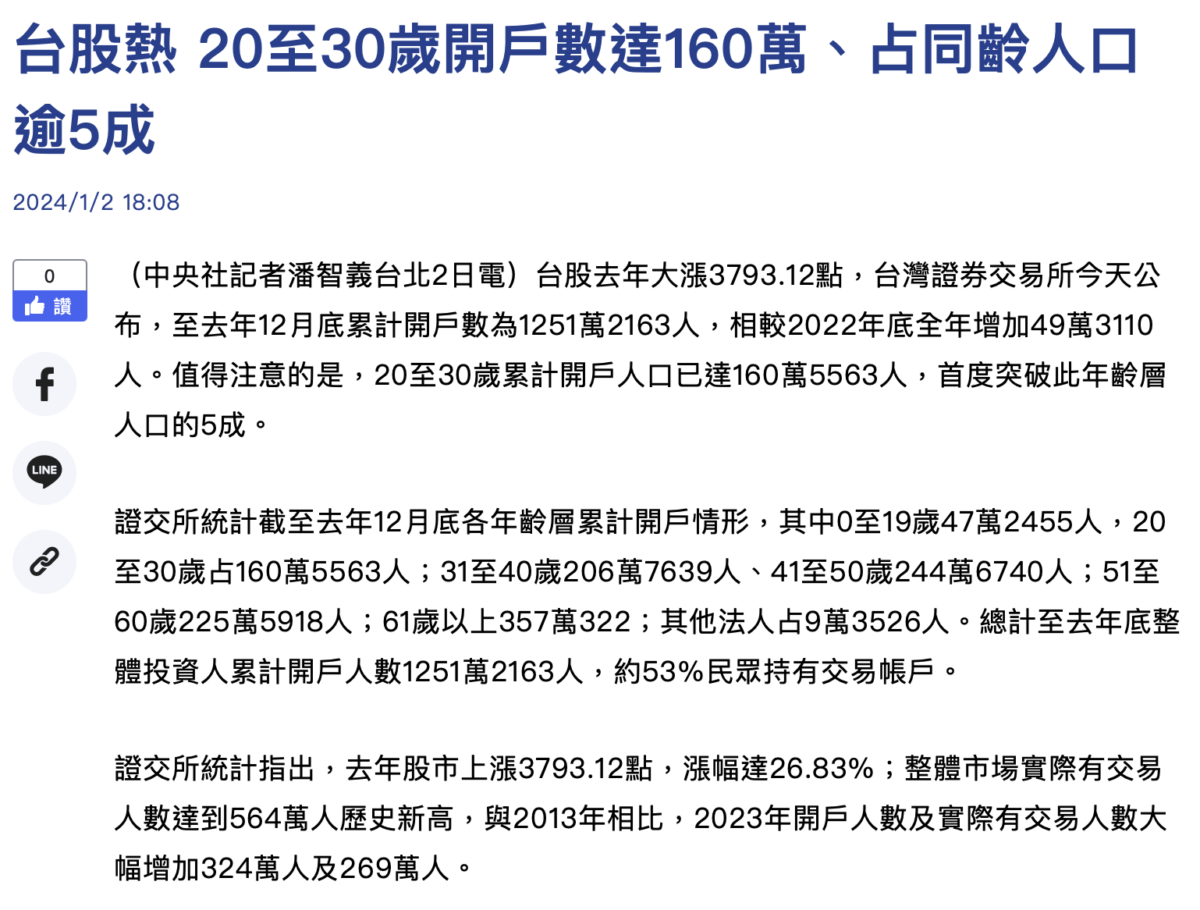 台股熱 20至30歲開戶數達160萬、占同齡人口逾5成

2024/1/2 18:08

0
讚

LINE

（中央社記者潘智義台北2日電）台股去年大漲3793.12點，台灣證券交易所今天公布，至去年12月底累計開戶數為1251萬2163人，相較2022年底全年增加49萬3110人。值得注意的是，20至30歲累計開戶人口已達160萬5563人，首度突破此年齡層人口的5成。

證交所統計截至去年12月底各年齡層累計開戶情形，其中0至19歲47萬2455人，20至30歲占160萬5563人；31至40歲206萬7639人、41至50歲244萬6740人；51至60歲225萬5918人；61歲以上357萬322；其他法人占9萬3526人。總計至去年底整體投資人累計開戶人數1251萬2163人，約53%民眾持有交易帳戶。

證交所統計指出，去年股市上漲3793.12點，漲幅達26.83%；整體市場實際有交易人數達到564萬人歷史新高，與2013年相比，2023年開戶人數及實際有交易人數大幅增加324萬人及269萬人。